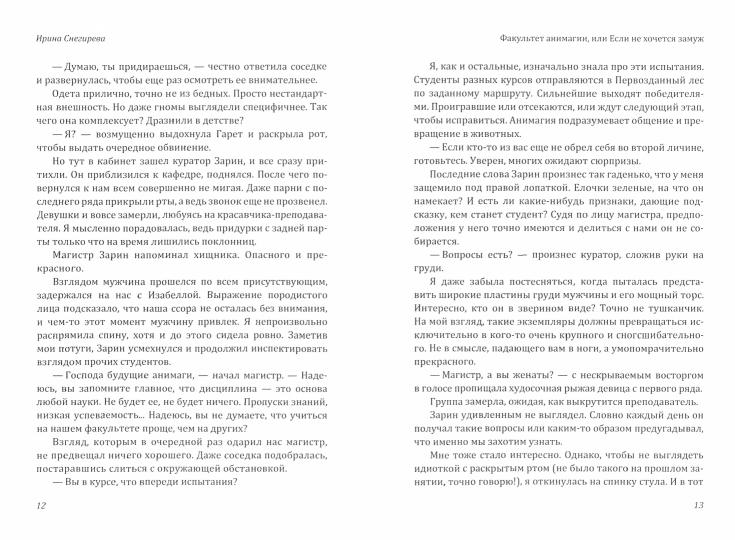 Ирина Снегирева

— Думаю, ты придираешься, — честно ответила соседке и развернулась, чтобы еще раз осмотреть ее внимательнее.

Одета прилично, точно не из бедных. Просто нестандартная внешность. Но даже гномы выглядели специфичнее. Так чего она комплексует? Дразнили в детстве?

— Я? — возмущенно выдохнула Гарет и раскрыла рот, чтобы выдать очередное обвинение.

Но тут в кабинет зашел куратор Зарин, и все сразу притихли. Он приблизился к кафедре, поднялся. После чего повернулся к нам всем совершенно не мигая. Даже парни с последнего ряда прикрыли рты, а ведь звонок еще не прозвенел. Девушки и вовсе замерли, любуясь на красавчика-преподавателя. Я мысленно порадовалась, ведь придурки с задней парты только что на время лишились поклонниц.

Магистр Зарин напоминал хищника. Опасного и прекрасного.

Взглядом мужчина прошелся по всем присутствующим, задержался на нас с Изабеллой. Выражение породистого лица подсказало, что наша ссора не осталась без внимания, и чем-то этот момент мужчину привлек. Я непроизвольно распрямила спину, хотя и до этого сидела ровно. Заметив мои потуги, Зарин усмехнулся и продолжил инспектировать взглядом прочих студентов.

— Господа будущие анимаги, — начал магистр. — Надеюсь, вы запомните главное, что дисциплина — это основа любой науки. Не будет ее, не будет ничего. Пропуски знаний, низкая успеваемость... Надеюсь, вы не думаете, что учиться на нашем факультете проще, чем на других?

Взгляд, которым в очередной раз одарил нас магистр, не предвещал ничего хорошего. Даже соседка подобралась, постаравшись слиться с окружающей обстановкой.

— Вы в курсе, что впереди испытания?

12

Факультет анимагии, или Если не хочется замуж

Я, как и остальные, изначально знала про эти испытания. Студенты разных курсов отправляются в Первозданный лес по заданному маршруту. Сильнейшие выходят победителями. Проигравшие или отсекаются, или ждут следующий этап, чтобы исправиться. Анимагия подразумевает общение и превращение в животных.

— Если кто-то из вас еще не обрел себя во второй личине, готовьтесь. Уверен, многих ожидают сюрпризы.

Последние слова Зарин произнес так гаденько, что у меня защемило под правой лопаткой. Елочки зеленые, на что он намекает? И есть ли какие-нибудь признаки, дающие подсказку, кем станет студент? Судя по лицу магистра, предположения у него точно имеются и делиться с нами он не собирается.

— Вопросы есть? — произнес куратор, сложив руки на груди.

Я даже забыла постесняться, когда пыталась представить широкие пластины груди мужчины и его мощный торс. Интересно, кто он в зверином виде? Точно не тушканчик. На мой взгляд, такие экземпляры должны превращаться исключительно в кого-то очень крупного и сногсшибательного. Не в смысле, падающего вам в ноги, а умопомрачительно прекрасного.

— Магистр, а вы женаты? — с нескрываемым восторгом в голосе пропищала худосочная рыжая девица с первого ряда.

Группа замерла, ожидая, как выкрутится преподаватель.

Зарин удивленным не выглядел. Словно каждый день он получал такие вопросы или каким-то образом предугадывал, что именно мы захотим узнать.

Мне тоже стало интересно. Однако, чтобы не выглядеть идиоткой с раскрытым ртом (не было такого на прошлом занятии, точно говорю!), я откинулась на спинку стула. И в тот

13